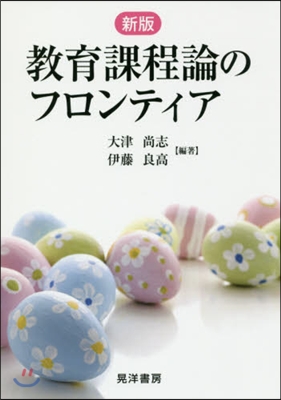 新版
教育課程論のフロンティア

大津　尚志
伊藤　良高
【編著】

晃洋書房